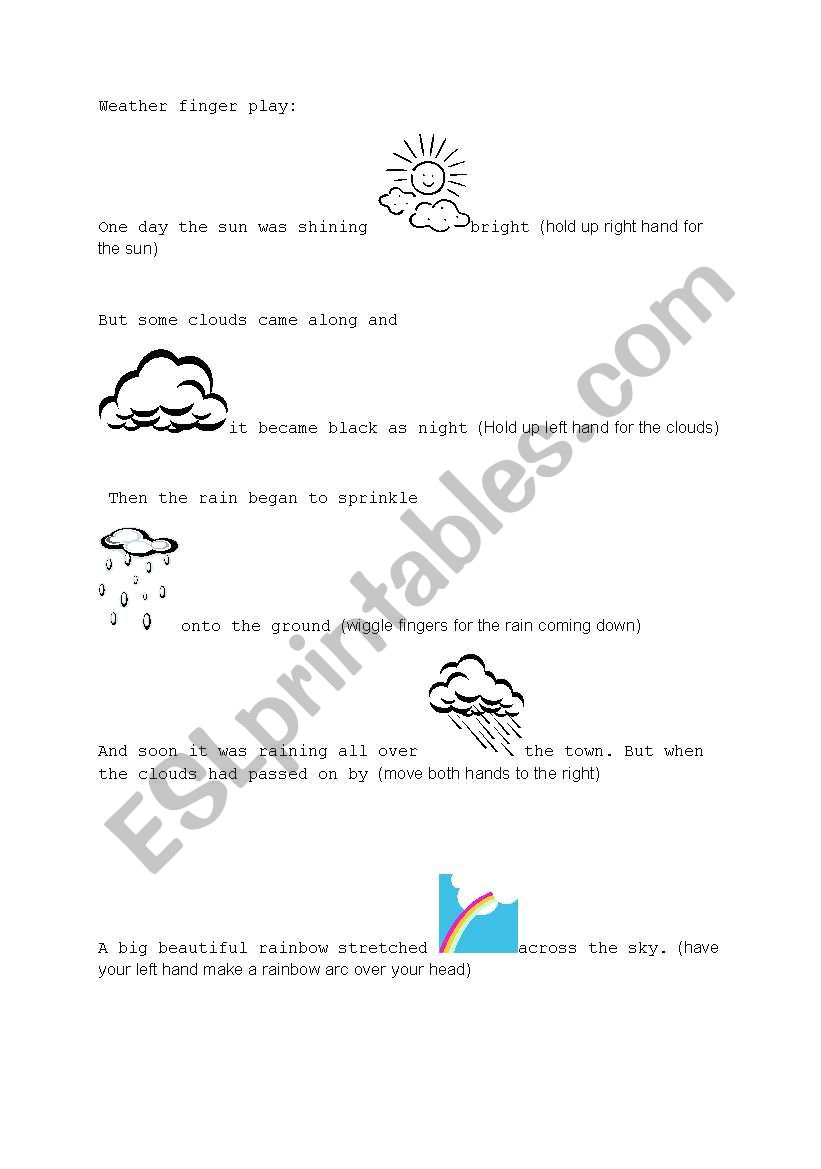 Weather finger play:

One day the sun was shining bright (hold up right hand for the sun)

But some clouds came along and

it became black as night (Hold up left hand for the clouds)

Then the rain began to sprinkle

onto the ground (wiggle fingers for the rain coming down)

And soon it was raining all over the town. But when the clouds had passed on by (move both hands to the right)

A big beautiful rainbow stretched across the sky. (have your left hand make a rainbow arc over your head)

ESLprintables.com